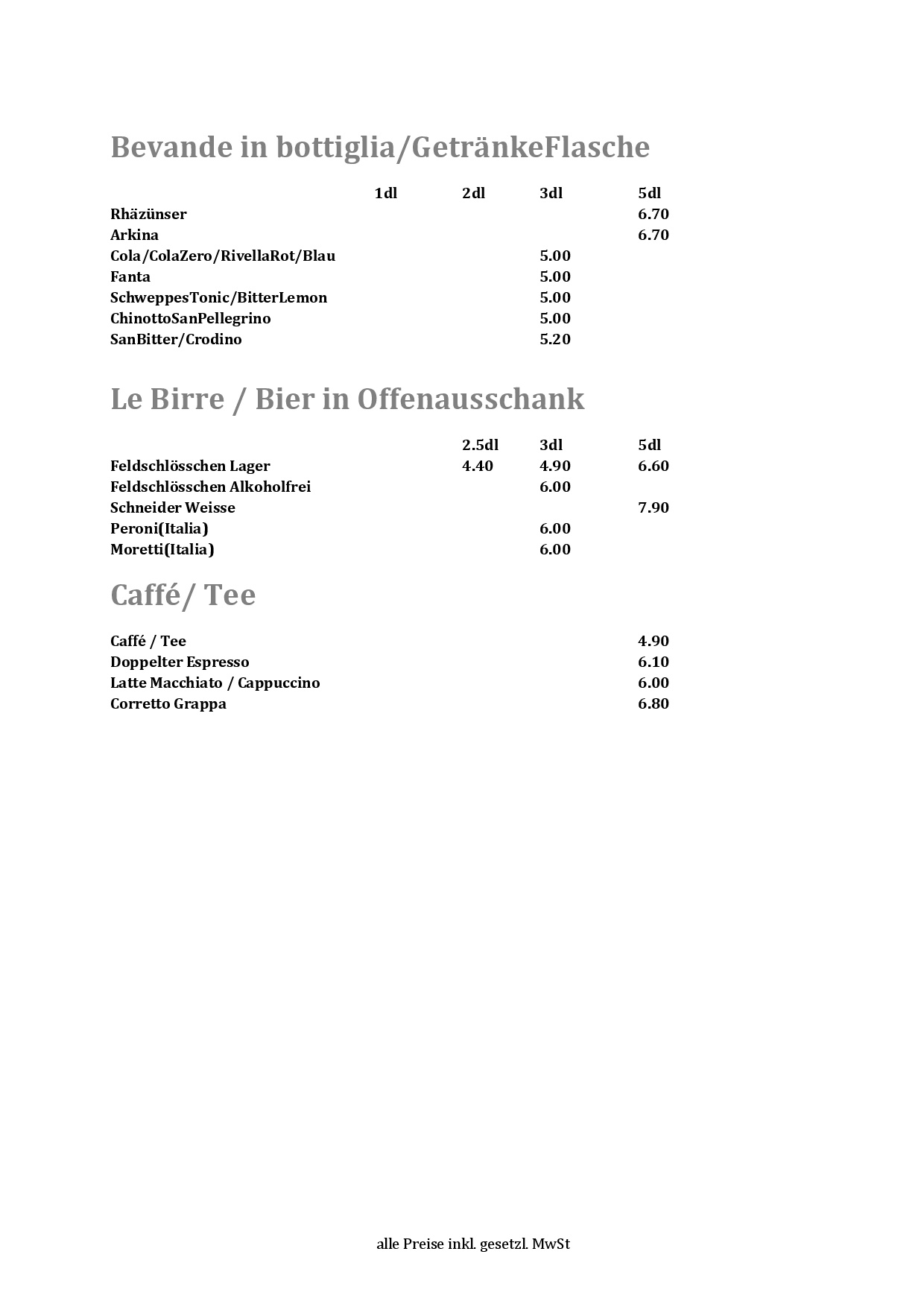 Bevande in bottiglia/GetränkeFlasche

| | 1dl | 2dl | 3dl | 5dl |
|---|---|---|---|---|
| Rhäzünser | | | | 6.70 |
| Arkina | | | | 6.70 |
| Cola/ColaZero/RivellaRot/Blau | | | 5.00 | |
| Fanta | | | 5.00 | |
| SchweppesTonic/BitterLemon | | | 5.00 | |
| ChinottoSanPellegrino | | | 5.00 | |
| SanBitter/Crodino | | | 5.20 | |

Le Birre / Bier in Offenausschank

| | 2.5dl | 3dl | 5dl |
|---|---|---|---|
| Feldschlösschen Lager | 4.40 | 4.90 | 6.60 |
| Feldschlösschen Alkoholfrei | | 6.00 | |
| Schneider Weisse | | | 7.90 |
| Peroni(Italia) | | 6.00 | |
| Moretti(Italia) | | 6.00 | |

Caffé/ Tee

| | |
|---|---|
| Caffé / Tee | 4.90 |
| Doppelter Espresso | 6.10 |
| Latte Macchiato / Cappuccino | 6.00 |
| Corretto Grappa | 6.80 |

alle Preise inkl. gesetzl. MwSt